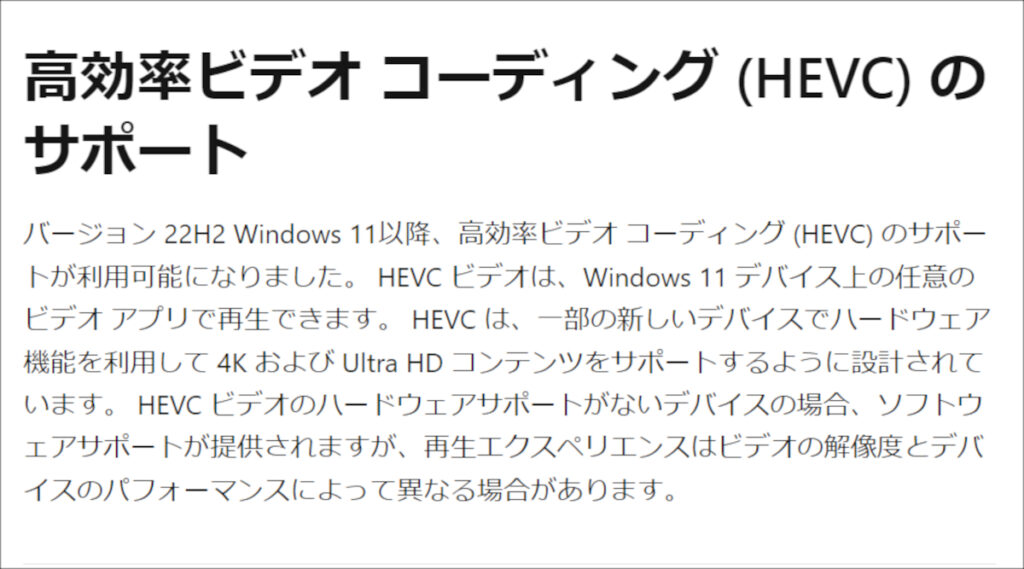 高効率ビデオ コーディング (HEVC) のサポート

バージョン 22H2 Windows 11以降、高効率ビデオ コーディング (HEVC) のサポートが利用可能になりました。 HEVC ビデオは、Windows 11 デバイス上の任意のビデオ アプリで再生できます。 HEVC は、一部の新しいデバイスでハードウェア機能を利用して 4K および Ultra HD コンテンツをサポートするように設計されています。 HEVC ビデオのハードウェアサポートがないデバイスの場合、ソフトウェアサポートが提供されますが、再生エクスペリエンスはビデオの解像度とデバイスのパフォーマンスによって異なる場合があります。